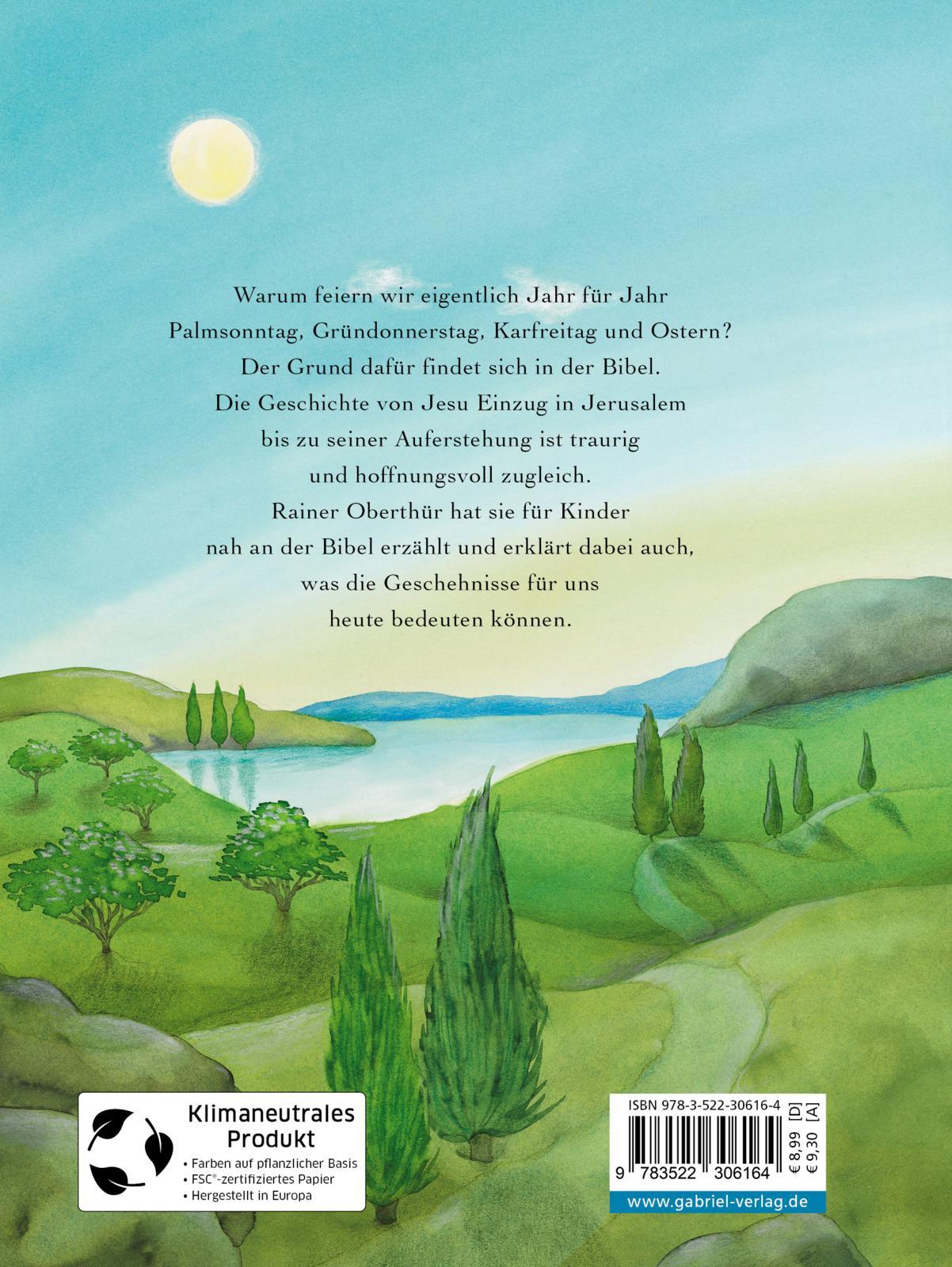 Warum feiern wir eigentlich Jahr für Jahr Palmsonntag, Gründonnerstag, Karfreitag und Ostern? Der Grund dafür findet sich in der Bibel. Die Geschichte von Jesu Einzug in Jerusalem bis zu seiner Auferstehung ist traurig und hoffnungsvoll zugleich. Rainer Oberthür hat sie für Kinder nah an der Bibel erzählt und erklärt dabei auch, was die Geschehnisse für uns heute bedeuten können.

Klimaneutrales Produkt
• Farben auf pflanzlicher Basis
• FSC®-zertifiziertes Papier
• Hergestellt in Europa

ISBN 978-3-522-30616-4
9 783522 306164
€ 8,99 [D]
€ 9,30 [A]
www.gabriel-verlag.de